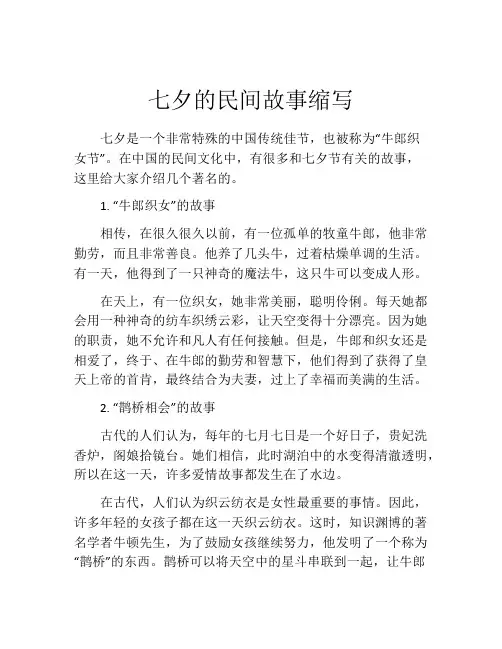 七夕的民间故事缩写

七夕是一个非常特殊的中国传统佳节，也被称为“牛郎织女节”。在中国的民间文化中，有很多和七夕节有关的故事，这里给大家介绍几个著名的。

1. “牛郎织女”的故事

相传，在很久很久以前，有一位孤单的牧童牛郎，他非常勤劳，而且非常善良。他养了几头牛，过着枯燥单调的生活。有一天，他得到了一只神奇的魔法牛，这只牛可以变成人形。

在天上，有一位织女，她非常美丽，聪明伶俐。每天她都会用一种神奇的纺车织绣云彩，让天空变得十分漂亮。因为她的职责，她不允许和凡人有任何接触。但是，牛郎和织女还是相爱了，终于、在牛郎的勤劳和智慧下，他们得到了获得了皇天上帝的首肯，最终结合为夫妻，过上了幸福而美满的生活。

2. “鹊桥相会”的故事

古代的人们认为，每年的七月七日是一个好日子，贵妃洗香炉，阁娘拾镜台。她们相信，此时湖泊中的水变得清澈透明，所以在这一天，许多爱情故事都发生在了水边。

在古代，人们认为织云纺衣是女性最重要的事情。因此，许多年轻的女孩子都在这一天织云纺衣。这时，知识渊博的著名学者牛顿先生，为了鼓励女孩继续努力，他发明了一个称为“鹊桥”的东西。鹊桥可以将天空中的星斗串联到一起，让牛郎